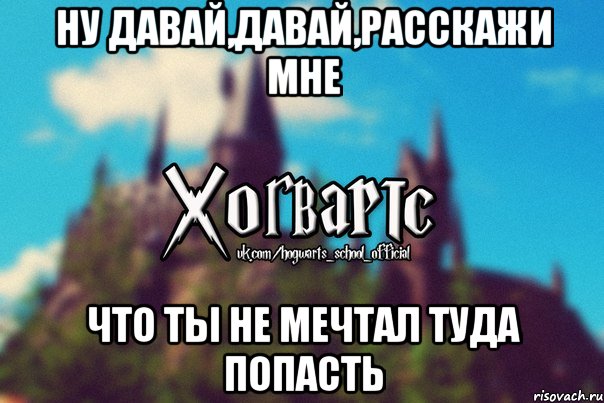 НУ ДАВАЙ,ДАВАЙ,РАССКАЖИ МНЕ

Хогвартс
vk.com/hogwarts_school_official

ЧТО ТЫ НЕ МЕЧТАЛ ТУДА ПОПАСТЬ

risovach.ru